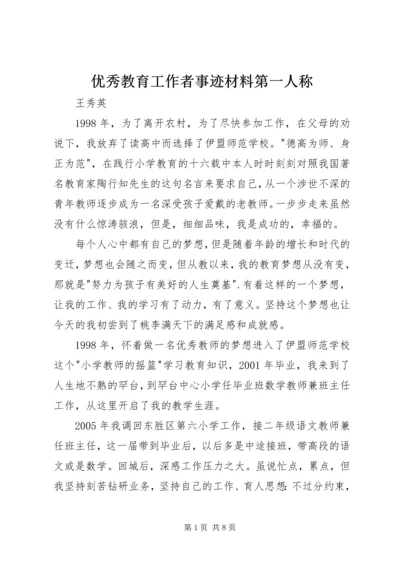 优秀教育工作者事迹材料第一人称

王秀英

1998年，为了离开农村，为了尽快参加工作，在父母的劝说下，我放弃了读高中而选择了伊盟师范学校。“德高为师、身正为范”，在践行小学教育的十六载中本人时时刻刻对照我国著名教育家陶行知先生的这句名言来要求自己，从一个涉世不深的青年教师逐步成为一名深受孩子爱戴的老教师。一步步走来虽然没有什么惊涛骇浪，但是，细细品味，我是成功的，幸福的。

每个人心中都有自己的梦想，但是随着年龄的增长和时代的变迁，梦想也会随之而变，但从教以来，我的教育梦想从没有变，那就是“努力为孩子有美好的人生奠基”.有着这样的一个梦想，让我的工作、我的学习有了动力，有了意义。坚持这个梦想也让今天的我初尝到了桃李满天下的满足感和成就感。

1998年，怀着做一名优秀教师的梦想进入了伊盟师范学校这个“小学教师的摇篮”学习教育知识，2001年毕业，我来到了人生地不熟的罕台，到罕台中心小学任毕业班数学教师兼班主任工作，从这里开启了我的教学生涯。

2005年我调回东胜区第六小学工作，接二年级语文教师兼任班主任，这一届带到毕业后，以后多是中途接班，带高段的语文或是数学。回城后，深感工作压力之大。虽说忙点，累点，但我坚持刻苦钻研业务，坚持自己的工作、育人思想：不过分约束，

第1页 共8页